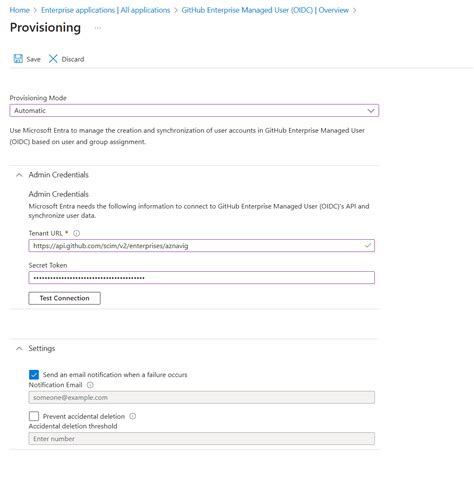 Home > Enterprise applications | All applications > GitHub Enterprise Managed User (OIDC) | Overview >

Provisioning ...

Save Discard

Provisioning Mode
Automatic

Use Microsoft Entra to manage the creation and synchronization of user accounts in GitHub Enterprise Managed User (OIDC) based on user and group assignment.

Admin Credentials

Admin Credentials
Microsoft Entra needs the following information to connect to GitHub Enterprise Managed User (OIDC)'s API and synchronize user data.

Tenant URL *
https://api.github.com/scim/v2/enterprises/aznavig

Secret Token
••••••••••••••••••••••••••••••••••••••••

Test Connection

Settings

Send an email notification when a failure occurs
Notification Email
someone@example.com

Prevent accidental deletion
Accidental deletion threshold
Enter number